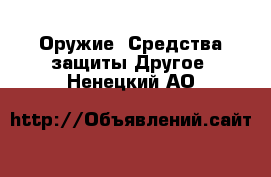 Оружие  Средства защиты Другое  Ненецкий АО

http://Объявлений.сайт